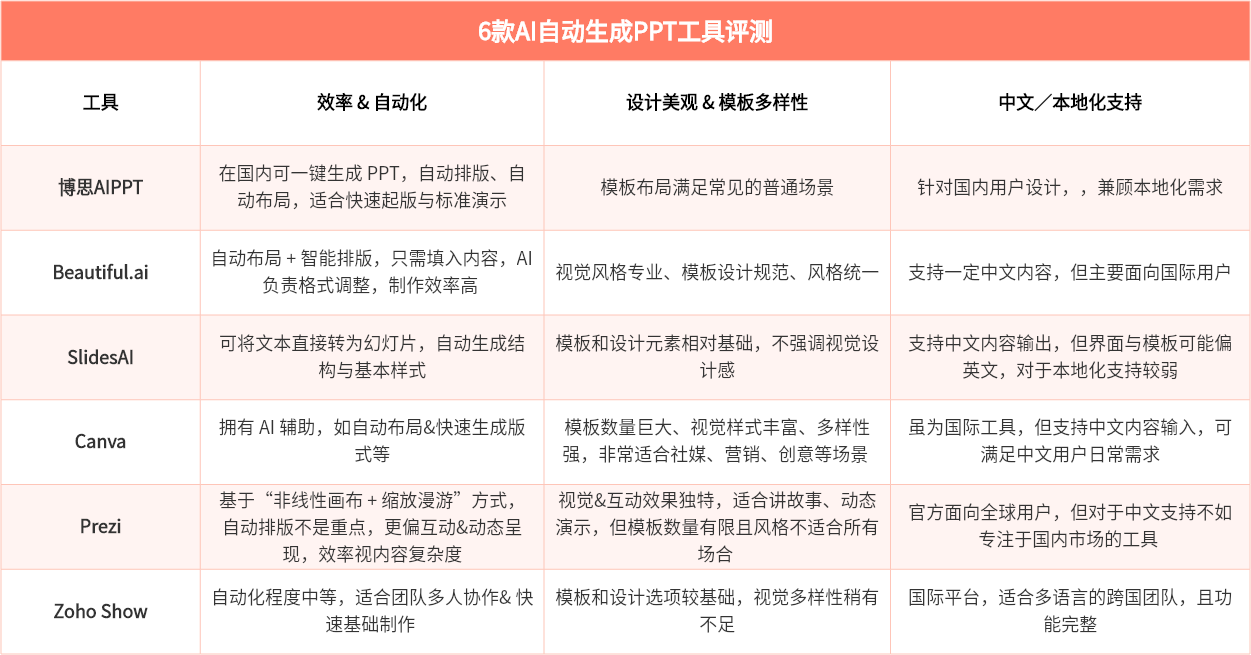 6款AI自动生成PPT工具评测

| 工具 | 效率 & 自动化 | 设计美观 & 模板多样性 | 中文／本地化支持 |
|---|---|---|---|
| 博思AIPPT | 在国内可一键生成 PPT，自动排版、自动布局，适合快速起版与标准演示 | 模板布局满足常见的普通场景 | 针对国内用户设计，，兼顾本地化需求 |
| Beautiful.ai | 自动布局 + 智能排版，只需填入内容，AI负责格式调整，制作效率高 | 视觉风格专业、模板设计规范、风格统一 | 支持一定中文内容，但主要面向国际用户 |
| SlidesAI | 可将文本直接转为幻灯片，自动生成结构与基本样式 | 模板和设计元素相对基础，不强调视觉设计感 | 支持中文内容输出，但界面与模板可能偏英文，对于本地化支持较弱 |
| Canva | 拥有 AI 辅助，如自动布局&快速生成版式等 | 模板数量巨大、视觉样式丰富、多样性强，非常适合社媒、营销、创意等场景 | 虽为国际工具，但支持中文内容输入，可满足中文用户日常需求 |
| Prezi | 基于“非线性画布 + 缩放漫游”方式，自动排版不是重点，更偏互动&动态呈现，效率视内容复杂度 | 视觉&互动效果独特，适合讲故事、动态演示，但模板数量有限且风格不适合所有场合 | 官方面向全球用户，但对于中文支持不如专注于国内市场的工具 |
| Zoho Show | 自动化程度中等，适合团队多人协作& 快速基础制作 | 模板和设计选项较基础，视觉多样性稍有不足 | 国际平台，适合多语言的跨国团队，且功能完整 |